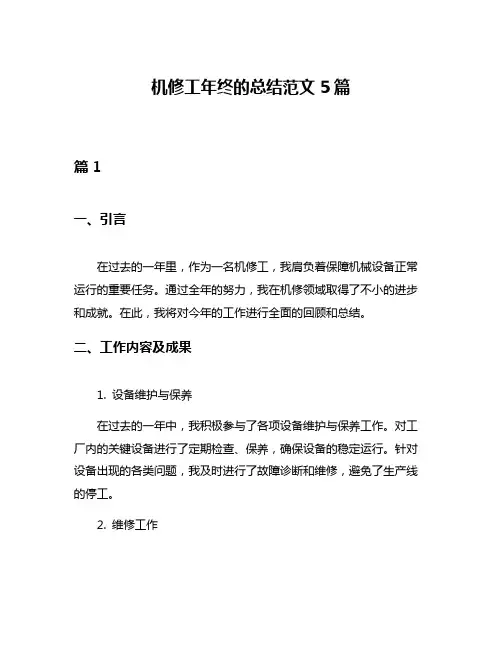 机修工年终的总结范文 5 篇

篇 1

一、引言

在过去的一年里，作为一名机修工，我肩负着保障机械设备正常运行的重要任务。通过全年的努力，我在机修领域取得了不小的进步和成就。在此，我将对今年的工作进行全面的回顾和总结。

二、工作内容及成果

1. 设备维护与保养

在过去的一年中，我积极参与了各项设备维护与保养工作。对工厂内的关键设备进行了定期检查、保养，确保设备的稳定运行。针对设备出现的各类问题，我及时进行了故障诊断和维修，避免了生产线的停工。

2. 维修工作